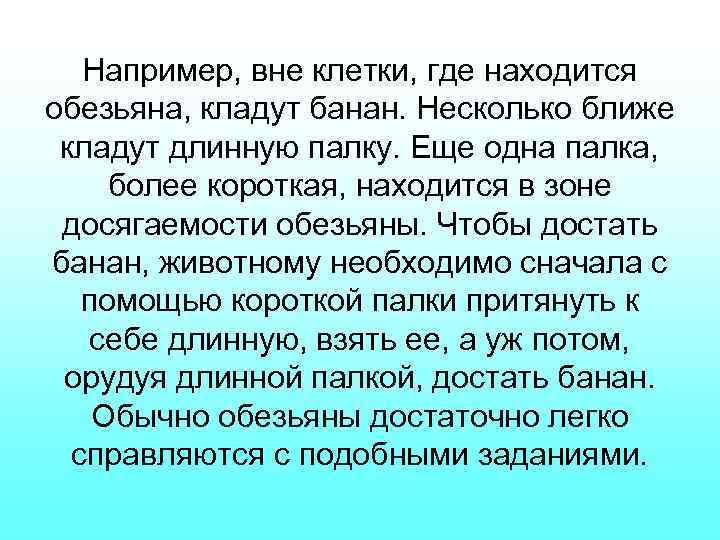 Например, вне клетки, где находится обезьяна, кладут банан. Несколько ближе кладут длинную палку. Еще одна палка, более короткая, находится в зоне досягаемости обезьяны. Чтобы достать банан, животному необходимо сначала с помощью короткой палки притянуть к себе длинную, взять ее, а уж потом, орудуя длинной палкой, достать банан. Обычно обезьяны достаточно легко справляются с подобными заданиями.